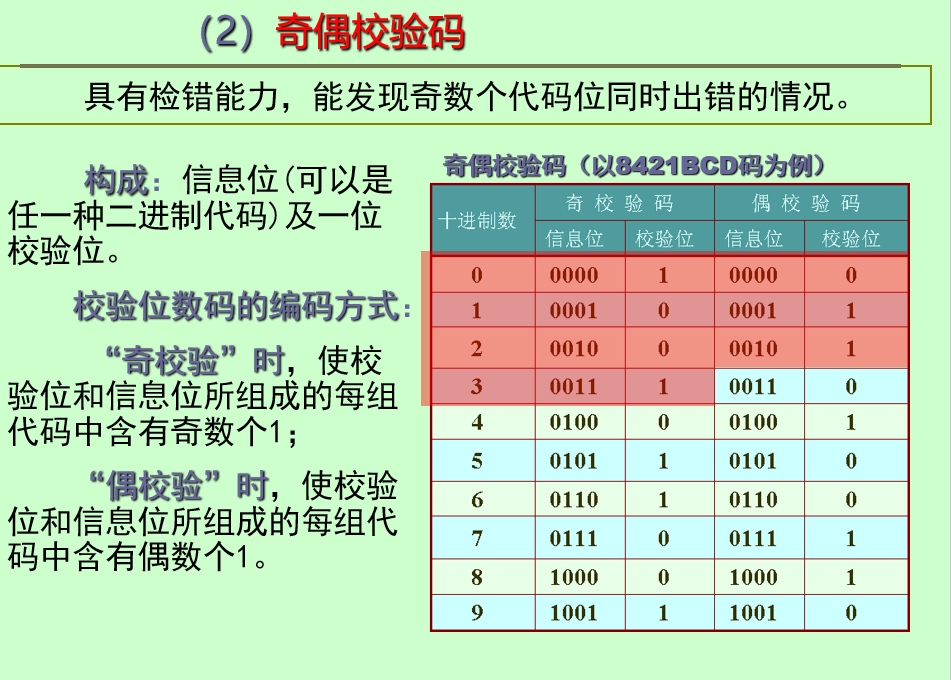 （2）奇偶校验码

具有检错能力，能发现奇数个代码位同时出错的情况。

构成：信息位(可以是任一种二进制代码)及一位校验位。

校验位数码的编码方式：

“奇校验”时，使校验位和信息位所组成的每组代码中含有奇数个1；

“偶校验”时，使校验位和信息位所组成的每组代码中含有偶数个1。

奇偶校验码（以8421BCD码为例）

| 十进制数 | 奇校验码 信息位 | 奇校验码 校验位 | 偶校验码 信息位 | 偶校验码 校验位 |
|---|---|---|---|---|
| 0 | 0000 | 1 | 0000 | 0 |
| 1 | 0001 | 0 | 0001 | 1 |
| 2 | 0010 | 0 | 0010 | 1 |
| 3 | 0011 | 1 | 0011 | 0 |
| 4 | 0100 | 0 | 0100 | 1 |
| 5 | 0101 | 1 | 0101 | 0 |
| 6 | 0110 | 1 | 0110 | 0 |
| 7 | 0111 | 0 | 0111 | 1 |
| 8 | 1000 | 0 | 1000 | 1 |
| 9 | 1001 | 1 | 1001 | 0 |